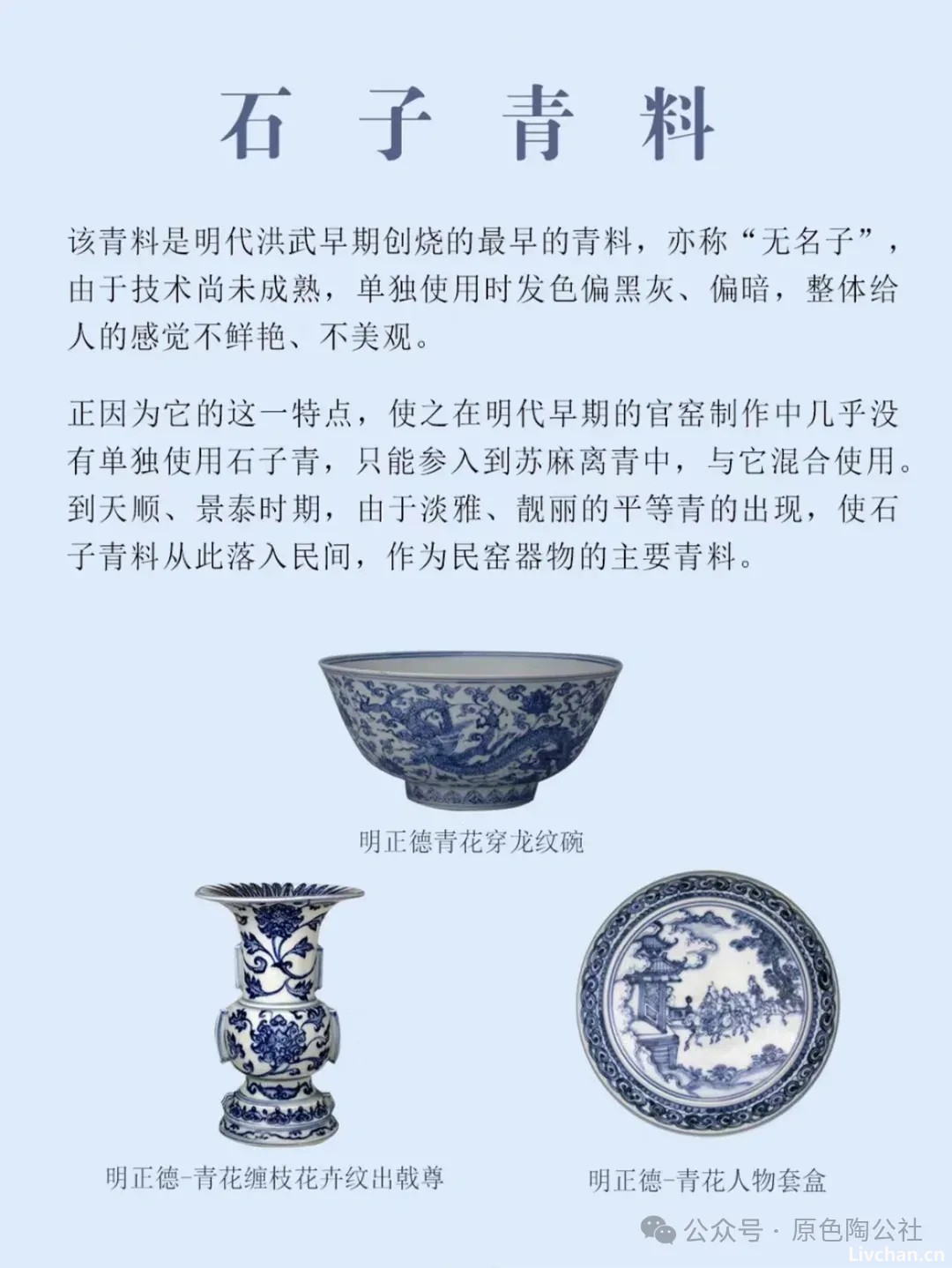 石 子 青 料

该青料是明代洪武早期创烧的最早的青料，亦称“无名子”，由于技术尚未成熟，单独使用时发色偏黑灰、偏暗，整体给人的感觉不鲜艳、不美观。

正因为它的这一特点，使之在明代早期的官窑制作中几乎没有单独使用石子青，只能参入到苏麻离青中，与它混合使用。到天顺、景泰时期，由于淡雅、靓丽的平等青的出现，使石子青料从此落入民间，作为民窑器物的主要青料。

明正德青花穿龙纹碗

明正德-青花缠枝花卉纹出戟尊

明正德-青花人物套盒

公众号 · 原色陶公社

Livchan.cn